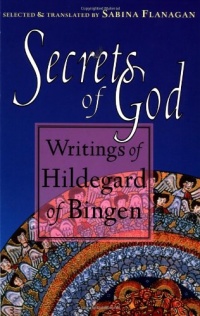 SELECTED & TRANSLATED BY SABINA FLANAGAN

Secrets of God

Writings of Hildegard of Bingen